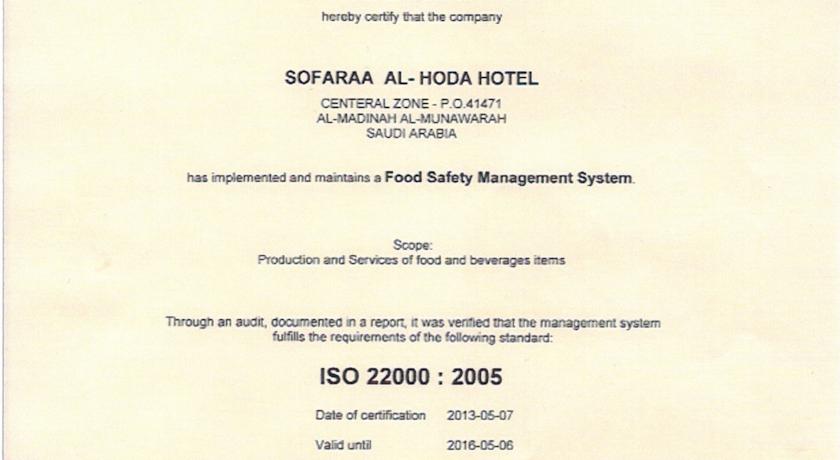 hereby certify that the company

SOFARAA AL- HODA HOTEL

CENTERAL ZONE - P.O.41471
AL-MADINAH AL-MUNAWARAH
SAUDI ARABIA

has implemented and maintains a Food Safety Management System.

Scope:
Production and Services of food and beverages items

Through an audit, documented in a report, it was verified that the management system fulfills the requirements of the following standard:

ISO 22000 : 2005

Date of certification 2013-05-07

Valid until 2016-05-06